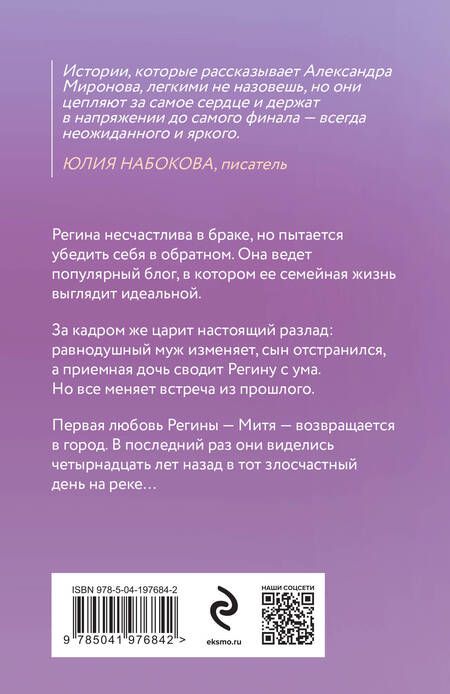 Истории, которые рассказывает Александра Миронова, легкими не назовешь, но они цепляют за самое сердце и держат в напряжении до самого финала — всегда неожиданного и яркого.

ЮЛИЯ НАБОКОВА, писатель

Регина несчастлива в браке, но пытается убедить себя в обратном. Она ведет популярный блог, в котором ее семейная жизнь выглядит идеальной.

За кадром же царит настоящий разлад: равнодушный муж изменяет, сын отстранился, а приемная дочь сводит Регину с ума. Но все меняет встреча из прошлого.

Первая любовь Регины — Митя — возвращается в город. В последний раз они виделись четырнадцать лет назад в тот злосчастный день на реке…

ISBN 978-5-04-197684-2

9 785041 976842 >

eksmo.ru

НАШИ СОЦСЕТИ